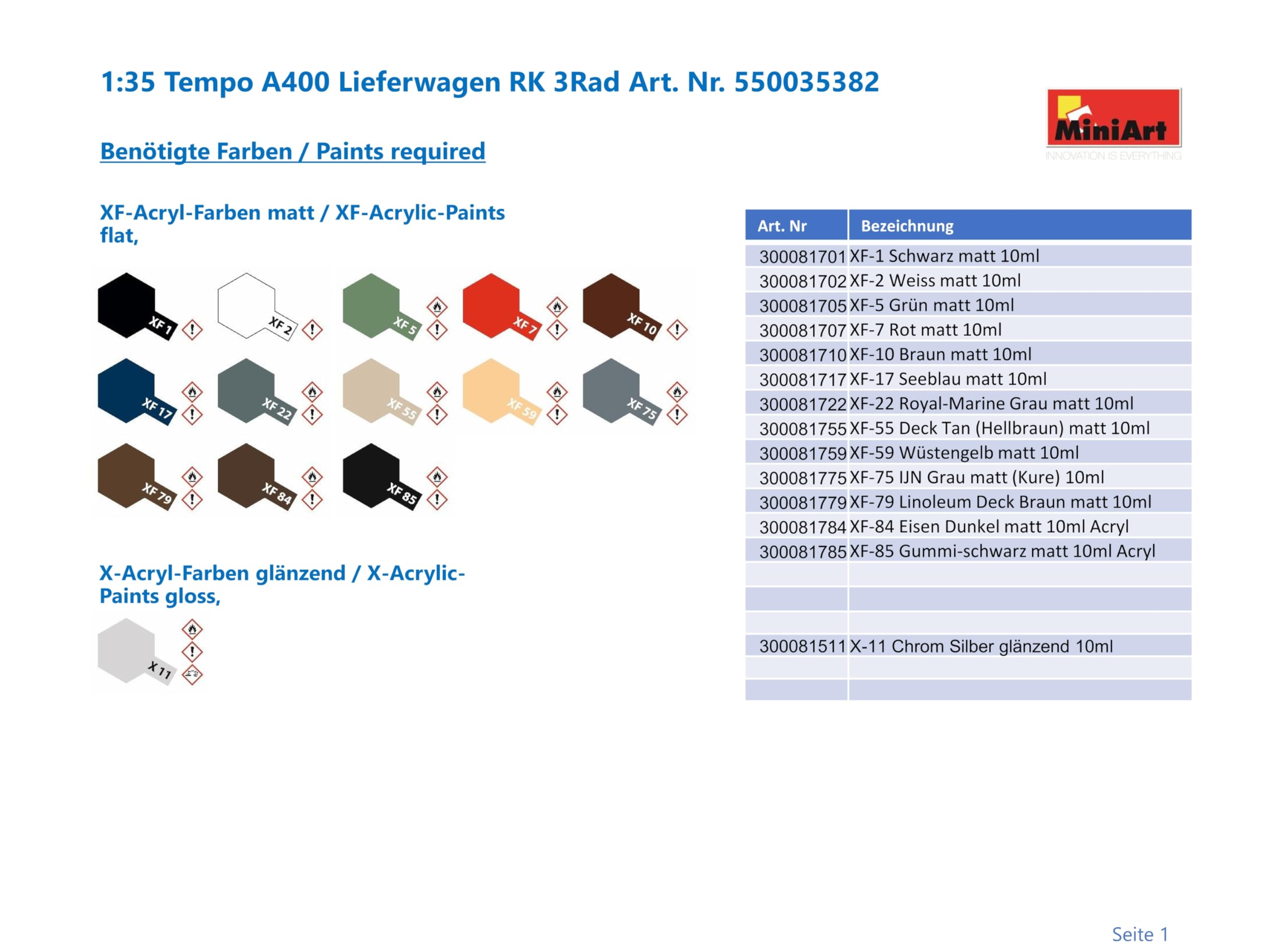 1:35 Tempo A400 Lieferwagen RK 3Rad Art. Nr. 550035382

MiniArt
INNOVATION IS EVERYTHING

Benötigte Farben / Paints required

XF-Acryl-Farben matt / XF-Acrylic-Paints flat,

XF 1 XF 2 XF 5 XF 7 XF 10
XF 17 XF 22 XF 55 XF 59 XF 75
XF 79 XF 84 XF 85

X-Acryl-Farben glänzend / X-Acrylic-Paints gloss,

X 11

| Art. Nr | Bezeichnung |
|---|---|
| 300081701 | XF-1 Schwarz matt 10ml |
| 300081702 | XF-2 Weiss matt 10ml |
| 300081705 | XF-5 Grün matt 10ml |
| 300081707 | XF-7 Rot matt 10ml |
| 300081710 | XF-10 Braun matt 10ml |
| 300081717 | XF-17 Seeblau matt 10ml |
| 300081722 | XF-22 Royal-Marine Grau matt 10ml |
| 300081755 | XF-55 Deck Tan (Hellbraun) matt 10ml |
| 300081759 | XF-59 Wüstengelb matt 10ml |
| 300081775 | XF-75 IJN Grau matt (Kure) 10ml |
| 300081779 | XF-79 Linoleum Deck Braun matt 10ml |
| 300081784 | XF-84 Eisen Dunkel matt 10ml Acryl |
| 300081785 | XF-85 Gummi-schwarz matt 10ml Acryl |
| | |
| | |
| | |
| 300081511 | X-11 Chrom Silber glänzend 10ml |
| | |
| | |

Seite 1